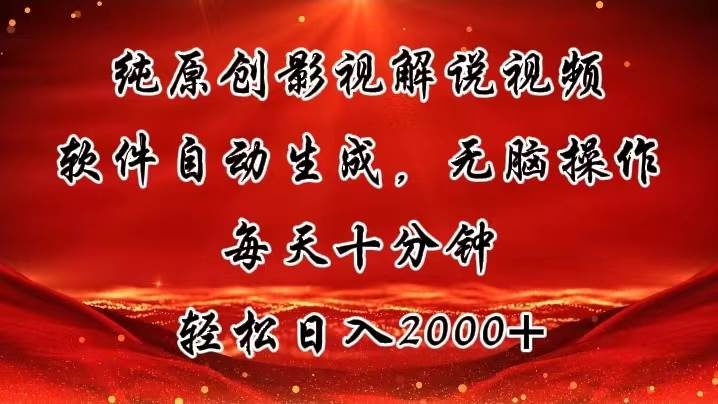 纯原创影视解说视频
软件自动生成，无脑操作
每天十分钟
轻松日入2000+